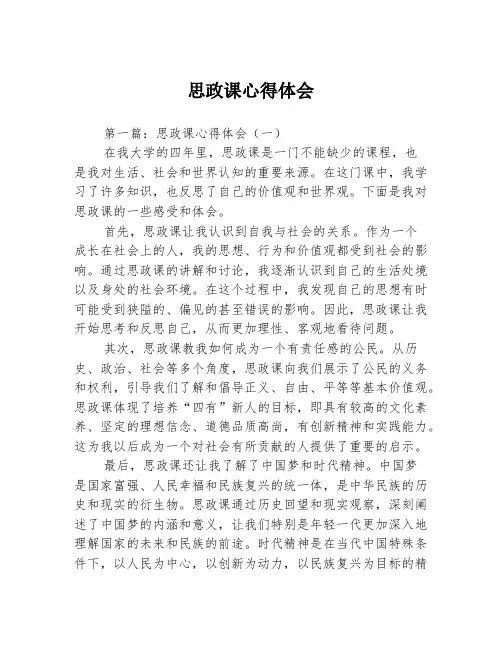 思政课心得体会

第一篇：思政课心得体会（一）

在我大学的四年里，思政课是一门不能缺少的课程，也是我对生活、社会和世界认知的重要来源。在这门课中，我学习了许多知识，也反思了自己的价值观和世界观。下面是我对思政课的一些感受和体会。

首先，思政课让我认识到自我与社会的关系。作为一个成长在社会上的人，我的思想、行为和价值观都受到社会的影响。通过思政课的讲解和讨论，我逐渐认识到自己的生活处境以及身处的社会环境。在这个过程中，我发现自己的思想有时可能受到狭隘的、偏见的甚至错误的影响。因此，思政课让我开始思考和反思自己，从而更加理性、客观地看待问题。

其次，思政课教我如何成为一个有责任感的公民。从历史、政治、社会等多个角度，思政课向我们展示了公民的义务和权利，引导我们了解和倡导正义、自由、平等等基本价值观。思政课体现了培养“四有”新人的目标，即具有较高的文化素养、坚定的理想信念、道德品质高尚，有创新精神和实践能力。这为我以后成为一个对社会有所贡献的人提供了重要的启示。

最后，思政课还让我了解了中国梦和时代精神。中国梦是国家富强、人民幸福和民族复兴的统一体，是中华民族的历史和现实的衍生物。思政课通过历史回望和现实观察，深刻阐述了中国梦的内涵和意义，让我们特别是年轻一代更加深入地理解国家的未来和民族的前途。时代精神是在当代中国特殊条件下，以人民为中心，以创新为动力，以民族复兴为目标的精